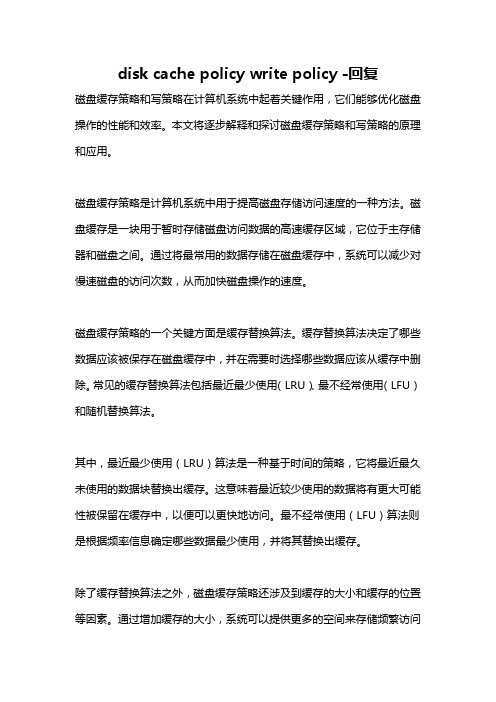 disk cache policy write policy -回复

磁盘缓存策略和写策略在计算机系统中起着关键作用，它们能够优化磁盘操作的性能和效率。本文将逐步解释和探讨磁盘缓存策略和写策略的原理和应用。

磁盘缓存策略是计算机系统中用于提高磁盘存储访问速度的一种方法。磁盘缓存是一块用于暂时存储磁盘访问数据的高速缓存区域，它位于主存储器和磁盘之间。通过将最常用的数据存储在磁盘缓存中，系统可以减少对慢速磁盘的访问次数，从而加快磁盘操作的速度。

磁盘缓存策略的一个关键方面是缓存替换算法。缓存替换算法决定了哪些数据应该被保存在磁盘缓存中，并在需要时选择哪些数据应该从缓存中删除。常见的缓存替换算法包括最近最少使用（LRU）、最不经常使用（LFU）和随机替换算法。

其中，最近最少使用（LRU）算法是一种基于时间的策略，它将最近最久未使用的数据块替换出缓存。这意味着最近较少使用的数据将有更大可能性被保留在缓存中，以便可以更快地访问。最不经常使用（LFU）算法则是根据频率信息确定哪些数据最少使用，并将其替换出缓存。

除了缓存替换算法之外，磁盘缓存策略还涉及到缓存的大小和缓存的位置等因素。通过增加缓存的大小，系统可以提供更多的空间来存储频繁访问